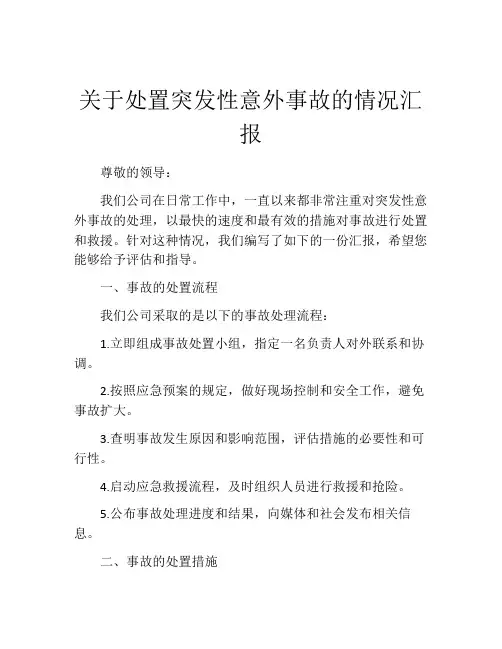 关于处置突发性意外事故的情况汇报

尊敬的领导：

我们公司在日常工作中，一直以来都非常注重对突发性意外事故的处理，以最快的速度和最有效的措施对事故进行处置和救援。针对这种情况，我们编写了如下的一份汇报，希望您能够给予评估和指导。

一、事故的处置流程

我们公司采取的是以下的事故处理流程：

1.立即组成事故处置小组，指定一名负责人对外联系和协调。

2.按照应急预案的规定，做好现场控制和安全工作，避免事故扩大。

3.查明事故发生原因和影响范围，评估措施的必要性和可行性。

4.启动应急救援流程，及时组织人员进行救援和抢险。

5.公布事故处理进度和结果，向媒体和社会发布相关信息。

二、事故的处置措施